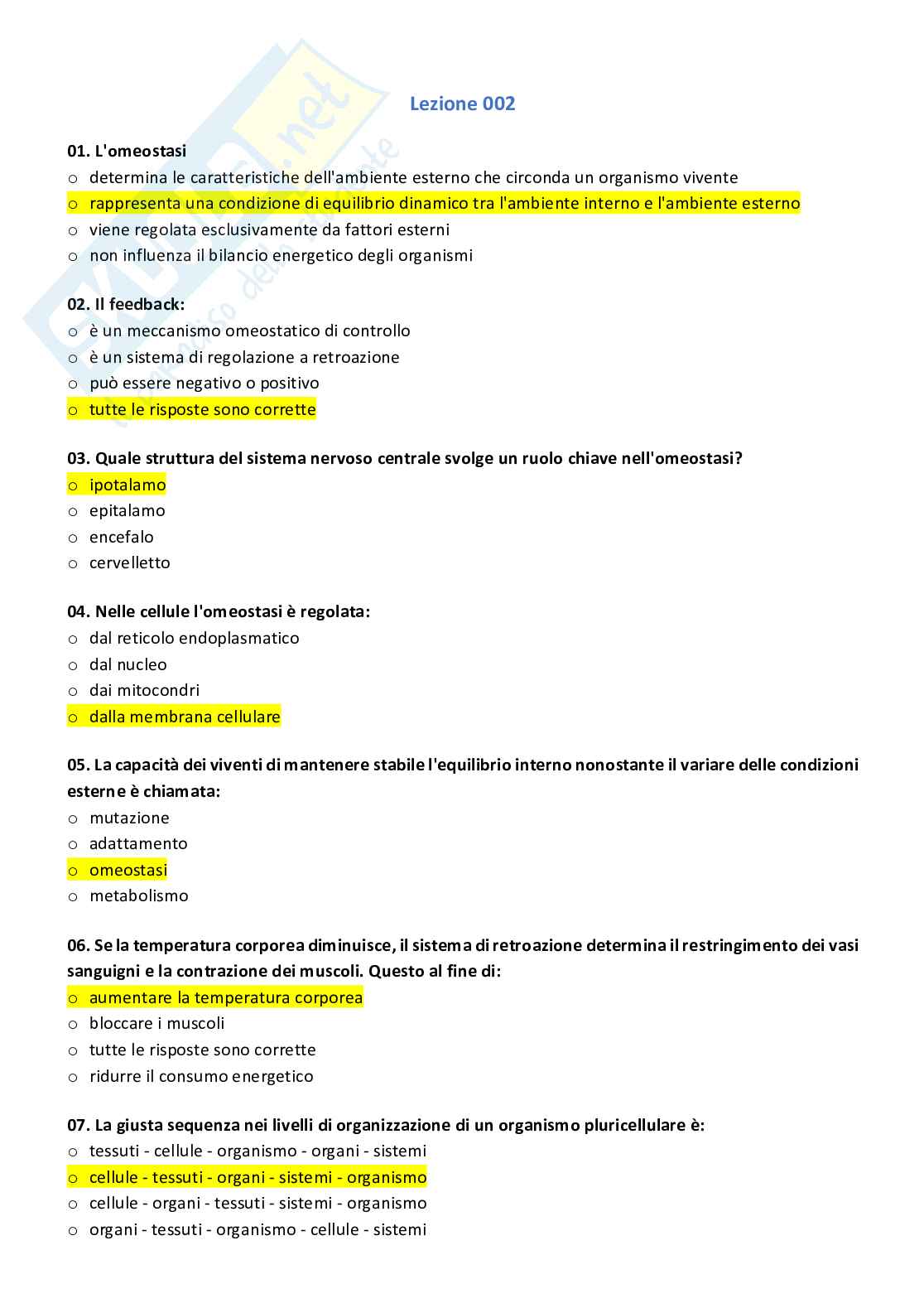 Lezione 002

01. L'omeostasi
o determina le caratteristiche dell'ambiente esterno che circonda un organismo vivente
o rappresenta una condizione di equilibrio dinamico tra l'ambiente interno e l'ambiente esterno
o viene regolata esclusivamente da fattori esterni
o non influenza il bilancio energetico degli organismi

02. Il feedback:
o è un meccanismo omeostatico di controllo
o è un sistema di regolazione a retroazione
o può essere negativo o positivo
o tutte le risposte sono corrette

03. Quale struttura del sistema nervoso centrale svolge un ruolo chiave nell'omeostasi?
o ipotalamo
o epitalamo
o encefalo
o cervelletto

04. Nelle cellule l'omeostasi è regolata:
o dal reticolo endoplasmatico
o dal nucleo
o dai mitocondri
o dalla membrana cellulare

05. La capacità dei viventi di mantenere stabile l'equilibrio interno nonostante il variare delle condizioni esterne è chiamata:
o mutazione
o adattamento
o omeostasi
o metabolismo

06. Se la temperatura corporea diminuisce, il sistema di retroazione determina il restringimento dei vasi sanguigni e la contrazione dei muscoli. Questo al fine di:
o aumentare la temperatura corporea
o bloccare i muscoli
o tutte le risposte sono corrette
o ridurre il consumo energetico

07. La giusta sequenza nei livelli di organizzazione di un organismo pluricellulare è:
o tessuti - cellule - organismo - organi - sistemi
o cellule - tessuti - organi - sistemi - organismo
o cellule - organi - tessuti - sistemi - organismo
o organi - tessuti - organismo - cellule - sistemi